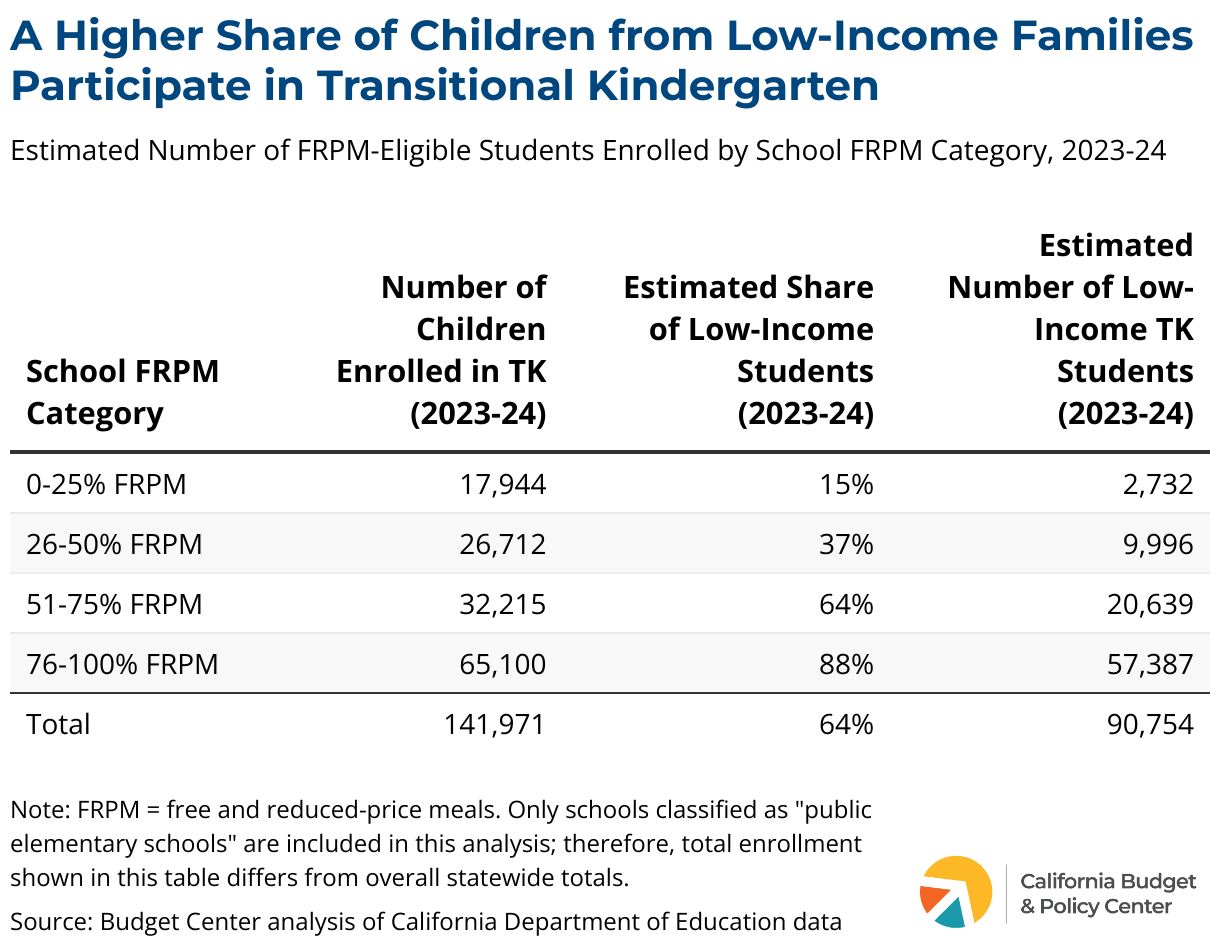 A Higher Share of Children from Low-Income Families Participate in Transitional Kindergarten

Estimated Number of FRPM-Eligible Students Enrolled by School FRPM Category, 2023-24

| School FRPM Category | Number of Children Enrolled in TK (2023-24) | Estimated Share of Low-Income Students (2023-24) | Estimated Number of Low-Income TK Students (2023-24) |
|---|---|---|---|
| 0-25% FRPM | 17,944 | 15% | 2,732 |
| 26-50% FRPM | 26,712 | 37% | 9,996 |
| 51-75% FRPM | 32,215 | 64% | 20,639 |
| 76-100% FRPM | 65,100 | 88% | 57,387 |
| Total | 141,971 | 64% | 90,754 |

Note: FRPM = free and reduced-price meals. Only schools classified as "public elementary schools" are included in this analysis; therefore, total enrollment shown in this table differs from overall statewide totals.

Source: Budget Center analysis of California Department of Education data

California Budget & Policy Center